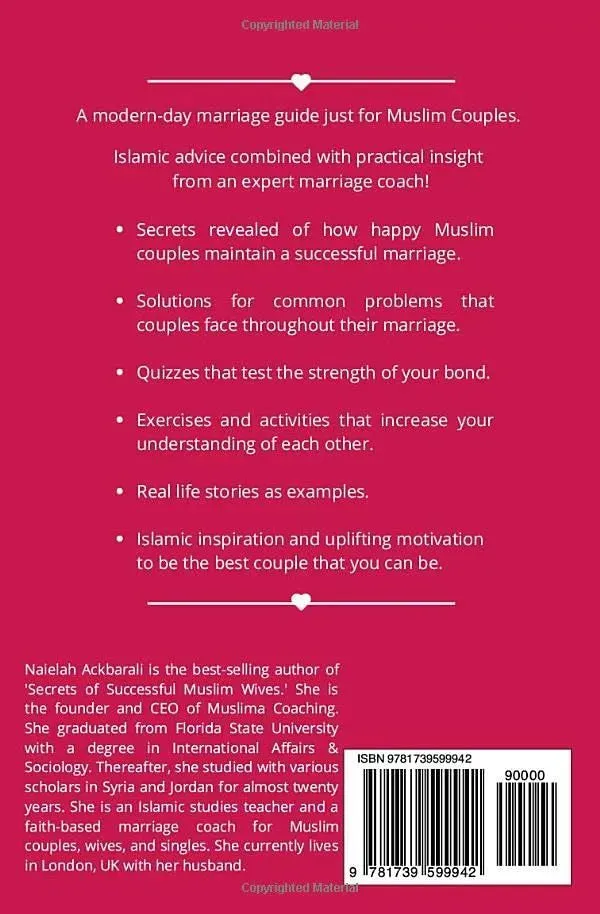 A modern-day marriage guide just for Muslim Couples.

Islamic advice combined with practical insight from an expert marriage coach!

• Secrets revealed of how happy Muslim couples maintain a successful marriage.

• Solutions for common problems that couples face throughout their marriage.

• Quizzes that test the strength of your bond.

• Exercises and activities that increase your understanding of each other.

• Real life stories as examples.

• Islamic inspiration and uplifting motivation to be the best couple that you can be.

Naielah Ackbarali is the best-selling author of 'Secrets of Successful Muslim Wives.' She is the founder and CEO of Muslima Coaching. She graduated from Florida State University with a degree in International Affairs & Sociology. Thereafter, she studied with various scholars in Syria and Jordan for almost twenty years. She is an Islamic studies teacher and a faith-based marriage coach for Muslim couples, wives, and singles. She currently lives in London, UK with her husband.

ISBN 9781739599942

90000

9 781739 599942

Copyrighted Material